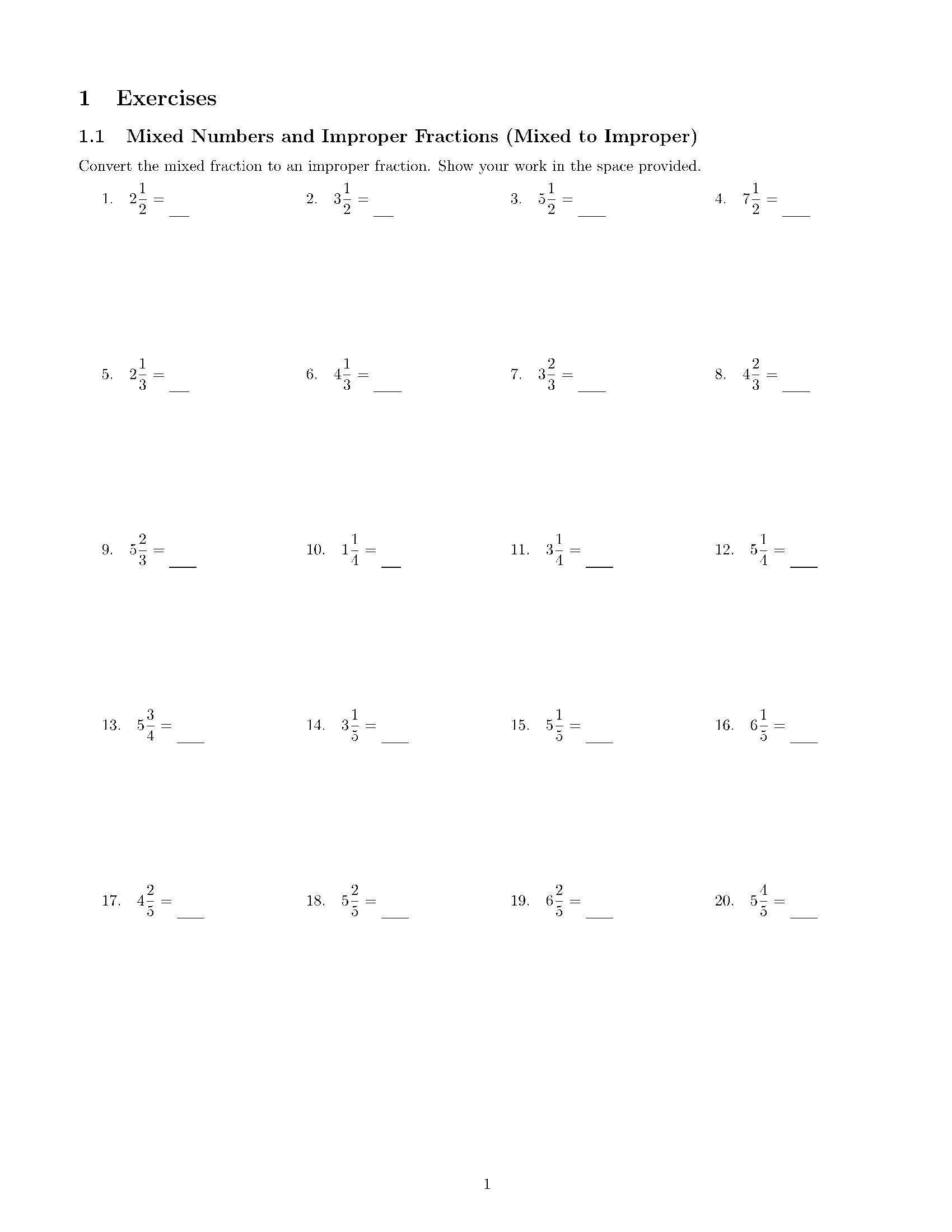 1 Exercises

1.1 Mixed Numbers and Improper Fractions (Mixed to Improper)

Convert the mixed fraction to an improper fraction. Show your work in the space provided.

1. $2\frac{1}{2} =$ ____ 2. $3\frac{1}{2} =$ ____ 3. $5\frac{1}{2} =$ ____ 4. $7\frac{1}{2} =$ ____

5. $2\frac{1}{3} =$ ____ 6. $4\frac{1}{3} =$ ____ 7. $3\frac{2}{3} =$ ____ 8. $4\frac{2}{3} =$ ____

9. $5\frac{2}{3} =$ ____ 10. $1\frac{1}{4} =$ ____ 11. $3\frac{1}{4} =$ ____ 12. $5\frac{1}{4} =$ ____

13. $5\frac{3}{4} =$ ____ 14. $3\frac{1}{5} =$ ____ 15. $5\frac{1}{5} =$ ____ 16. $6\frac{1}{5} =$ ____

17. $4\frac{2}{5} =$ ____ 18. $5\frac{2}{5} =$ ____ 19. $6\frac{2}{5} =$ ____ 20. $5\frac{4}{5} =$ ____

1